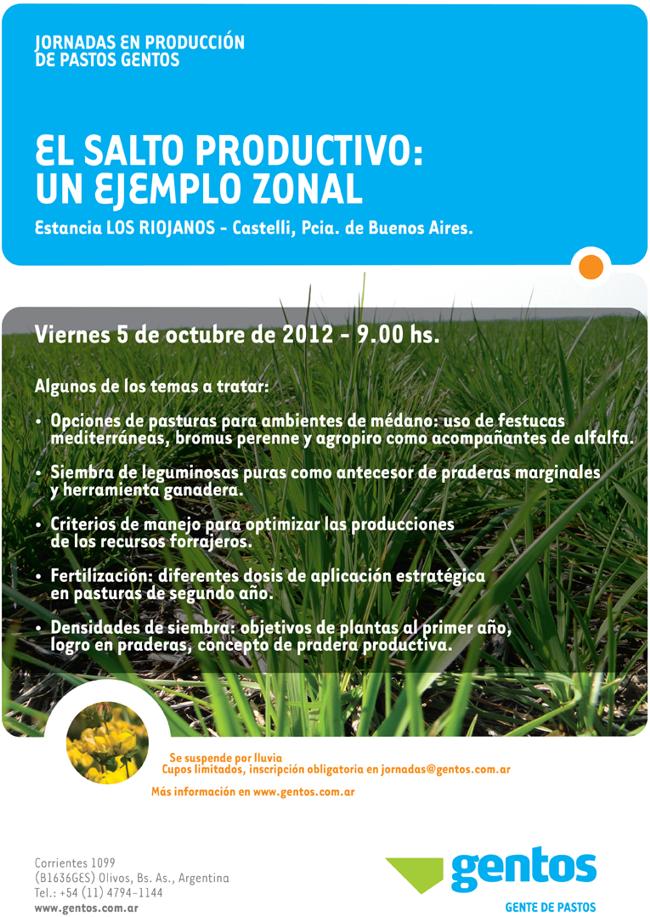 JORNADAS EN PRODUCCIÓN
DE PASTOS GENTOS

EL SALTO PRODUCTIVO:
UN EJEMPLO ZONAL

Estancia LOS RIOJANOS - Castelli, Pcia. de Buenos Aires.

Viernes 5 de octubre de 2012 - 9.00 hs.

Algunos de los temas a tratar:

• Opciones de pasturas para ambientes de médano: uso de festucas mediterráneas, bromus perenne y agropiro como acompañantes de alfalfa.

• Siembra de leguminosas puras como antecesor de praderas marginales y herramienta ganadera.

• Criterios de manejo para optimizar las producciones de los recursos forrajeros.

• Fertilización: diferentes dosis de aplicación estratégica en pasturas de segundo año.

• Densidades de siembra: objetivos de plantas al primer año, logro en praderas, concepto de pradera productiva.

Se suspende por lluvia
Cupos limitados, inscripción obligatoria en jornadas@gentos.com.ar

Más información en www.gentos.com.ar

Corrientes 1099
(B1636GES) Olivos, Bs. As., Argentina
Tel.: +54 (11) 4794-1144
www.gentos.com.ar

gentos
GENTE DE PASTOS